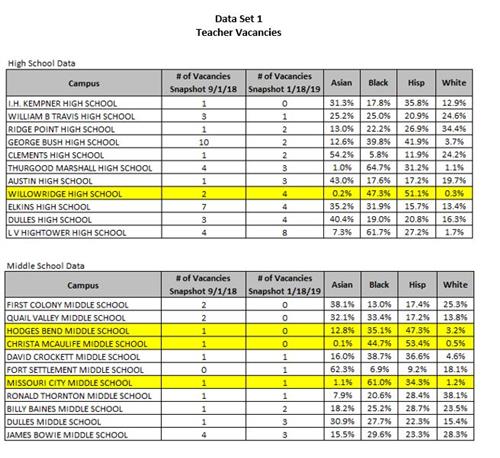 Data Set 1
Teacher Vacancies

High School Data

| Campus | # of Vacancies Snapshot 9/1/18 | # of Vacancies Snapshot 1/18/19 | Asian | Black | Hisp | White |
|---|---|---|---|---|---|---|
| I.H. KEMPNER HIGH SCHOOL | 1 | 0 | 31.3% | 17.8% | 35.8% | 12.9% |
| WILLIAM B TRAVIS HIGH SCHOOL | 3 | 1 | 25.2% | 25.0% | 20.9% | 24.6% |
| RIDGE POINT HIGH SCHOOL | 1 | 2 | 13.0% | 22.2% | 26.9% | 34.4% |
| GEORGE BUSH HIGH SCHOOL | 10 | 2 | 12.6% | 39.8% | 41.9% | 3.7% |
| CLEMENTS HIGH SCHOOL | 1 | 2 | 54.2% | 5.8% | 11.9% | 24.2% |
| THURGOOD MARSHALL HIGH SCHOOL | 4 | 3 | 1.0% | 64.7% | 31.2% | 1.1% |
| AUSTIN HIGH SCHOOL | 1 | 3 | 43.0% | 17.6% | 17.2% | 19.7% |
| WILLOWRIDGE HIGH SCHOOL | 2 | 4 | 0.2% | 47.3% | 51.1% | 0.3% |
| ELKINS HIGH SCHOOL | 7 | 4 | 35.2% | 31.9% | 15.7% | 13.4% |
| DULLES HIGH SCHOOL | 3 | 4 | 40.4% | 19.0% | 20.8% | 16.3% |
| L V HIGHTOWER HIGH SCHOOL | 4 | 8 | 7.3% | 61.7% | 27.2% | 1.7% |

Middle School Data

| Campus | # of Vacancies Snapshot 9/1/18 | # of Vacancies Snapshot 1/18/19 | Asian | Black | Hisp | White |
|---|---|---|---|---|---|---|
| FIRST COLONY MIDDLE SCHOOL | 2 | 0 | 38.1% | 13.0% | 17.4% | 25.3% |
| QUAIL VALLEY MIDDLE SCHOOL | 2 | 0 | 32.1% | 33.4% | 17.2% | 13.8% |
| HODGES BEND MIDDLE SCHOOL | 1 | 0 | 12.8% | 35.1% | 47.3% | 3.2% |
| CHRISTA MCAULIFE MIDDLE SCHOOL | 1 | 0 | 0.1% | 44.7% | 53.4% | 0.5% |
| DAVID CROCKETT MIDDLE SCHOOL | 1 | 1 | 16.0% | 38.7% | 36.6% | 4.6% |
| FORT SETTLEMENT MIDDLE SCHOOL | 0 | 1 | 62.3% | 6.9% | 9.2% | 18.1% |
| MISSOURI CITY MIDDLE SCHOOL | 1 | 1 | 1.1% | 61.0% | 34.3% | 1.2% |
| RONALD THORNTON MIDDLE SCHOOL | 1 | 1 | 7.9% | 20.6% | 28.4% | 38.1% |
| BILLY BAINES MIDDLE SCHOOL | 1 | 2 | 18.2% | 25.2% | 28.7% | 23.5% |
| DULLES MIDDLE SCHOOL | 1 | 3 | 30.9% | 27.7% | 22.3% | 15.4% |
| JAMES BOWIE MIDDLE SCHOOL | 4 | 3 | 15.5% | 29.6% | 23.3% | 28.3% |